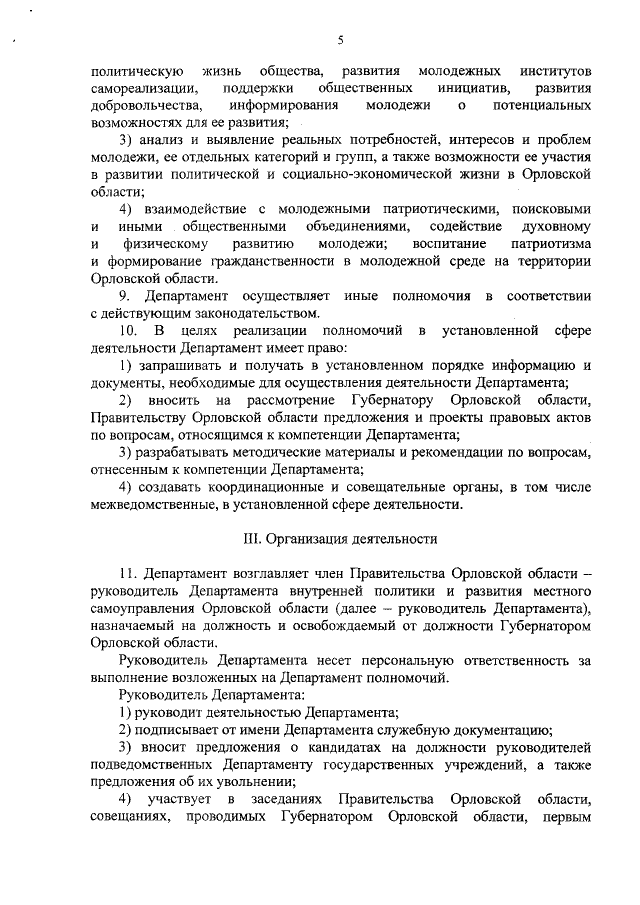 5

политическую жизнь общества, развития молодежных институтов самореализации, поддержки общественных инициатив, развития добровольчества, информирования молодежи о потенциальных возможностях для ее развития;

3) анализ и выявление реальных потребностей, интересов и проблем молодежи, ее отдельных категорий и групп, а также возможности ее участия в развитии политической и социально-экономической жизни в Орловской области;

4) взаимодействие с молодежными патриотическими, поисковыми и иными общественными объединениями, содействие духовному и физическому развитию молодежи; воспитание патриотизма и формирование гражданственности в молодежной среде на территории Орловской области.

9. Департамент осуществляет иные полномочия в соответствии с действующим законодательством.

10. В целях реализации полномочий в установленной сфере деятельности Департамент имеет право:

1) запрашивать и получать в установленном порядке информацию и документы, необходимые для осуществления деятельности Департамента;

2) вносить на рассмотрение Губернатору Орловской области, Правительству Орловской области предложения и проекты правовых актов по вопросам, относящимся к компетенции Департамента;

3) разрабатывать методические материалы и рекомендации по вопросам, отнесенным к компетенции Департамента;

4) создавать координационные и совещательные органы, в том числе межведомственные, в установленной сфере деятельности.

III. Организация деятельности

11. Департамент возглавляет член Правительства Орловской области – руководитель Департамента внутренней политики и развития местного самоуправления Орловской области (далее – руководитель Департамента), назначаемый на должность и освобождаемый от должности Губернатором Орловской области.

Руководитель Департамента несет персональную ответственность за выполнение возложенных на Департамент полномочий.

Руководитель Департамента:

1) руководит деятельностью Департамента;

2) подписывает от имени Департамента служебную документацию;

3) вносит предложения о кандидатах на должности руководителей подведомственных Департаменту государственных учреждений, а также предложения об их увольнении;

4) участвует в заседаниях Правительства Орловской области, совещаниях, проводимых Губернатором Орловской области, первым